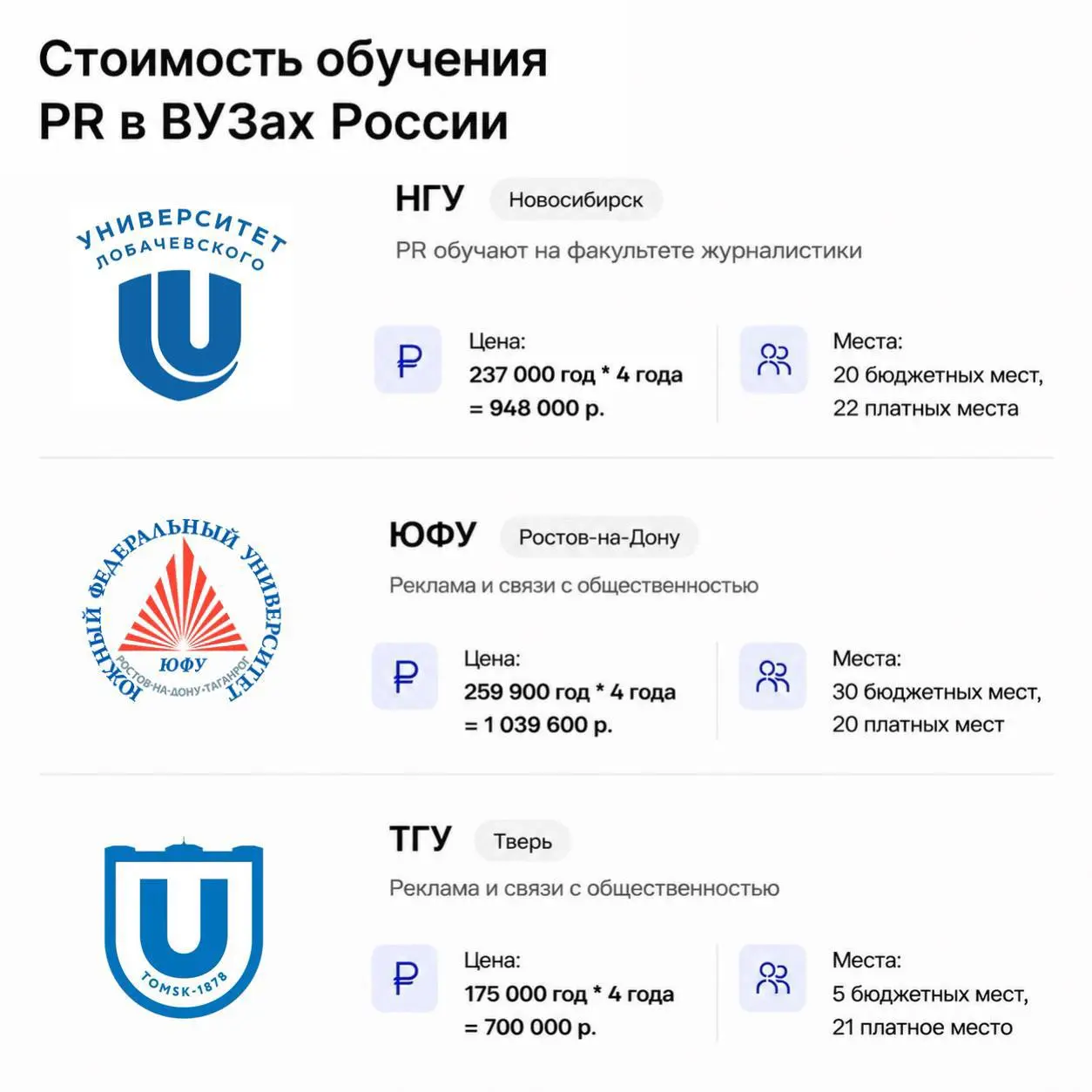 Стоимость обучения PR в ВУЗах России

УНИВЕРСИТЕТ ЛОБАЧЕВСКОГО

НГУ Новосибирск

PR обучают на факультете журналистики

₽ Цена: 237 000 год * 4 года = 948 000 р.

Места: 20 бюджетных мест, 22 платных места

ЮЖНЫЙ ФЕДЕРАЛЬНЫЙ УНИВЕРСИТЕТ ЮФУ РОСТОВ-НА-ДОНУ·ТАГАНРОГ

ЮФУ Ростов-на-Дону

Реклама и связи с общественностью

₽ Цена: 259 900 год * 4 года = 1 039 600 р.

Места: 30 бюджетных мест, 20 платных мест

TOMSK-1878

ТГУ Тверь

Реклама и связи с общественностью

₽ Цена: 175 000 год * 4 года = 700 000 р.

Места: 5 бюджетных мест, 21 платное место